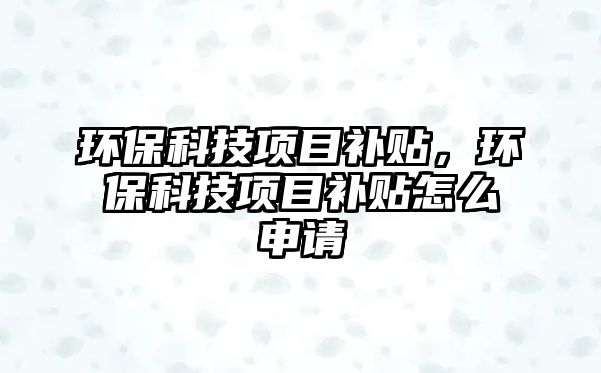 环保科技项目补贴，环保科技项目补贴怎么申请